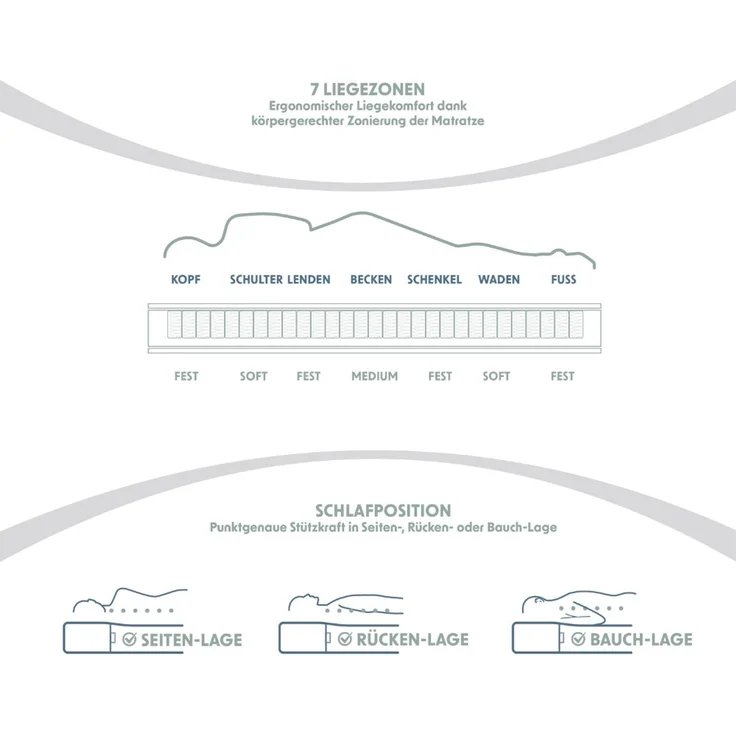 7 LIEGEZONEN
Ergonomischer Liegekomfort dank körpergerechter Zonierung der Matratze

KOPF SCHULTER LENDEN BECKEN SCHENKEL WADEN FUSS

FEST SOFT FEST MEDIUM FEST SOFT FEST

SCHLAFPOSITION
Punktgenaue Stützkraft in Seiten-, Rücken- oder Bauch-Lage

SEITEN-LAGE

RÜCKEN-LAGE

BAUCH-LAGE